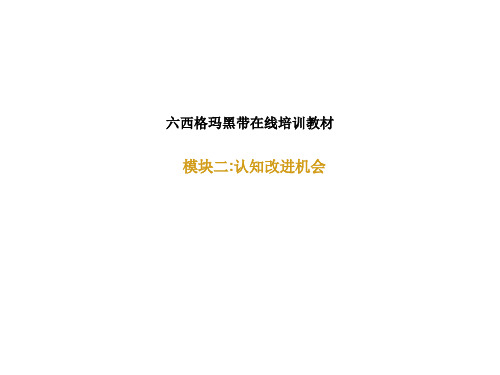 六西格玛黑带在线培训教材

模块二:认知改进机会